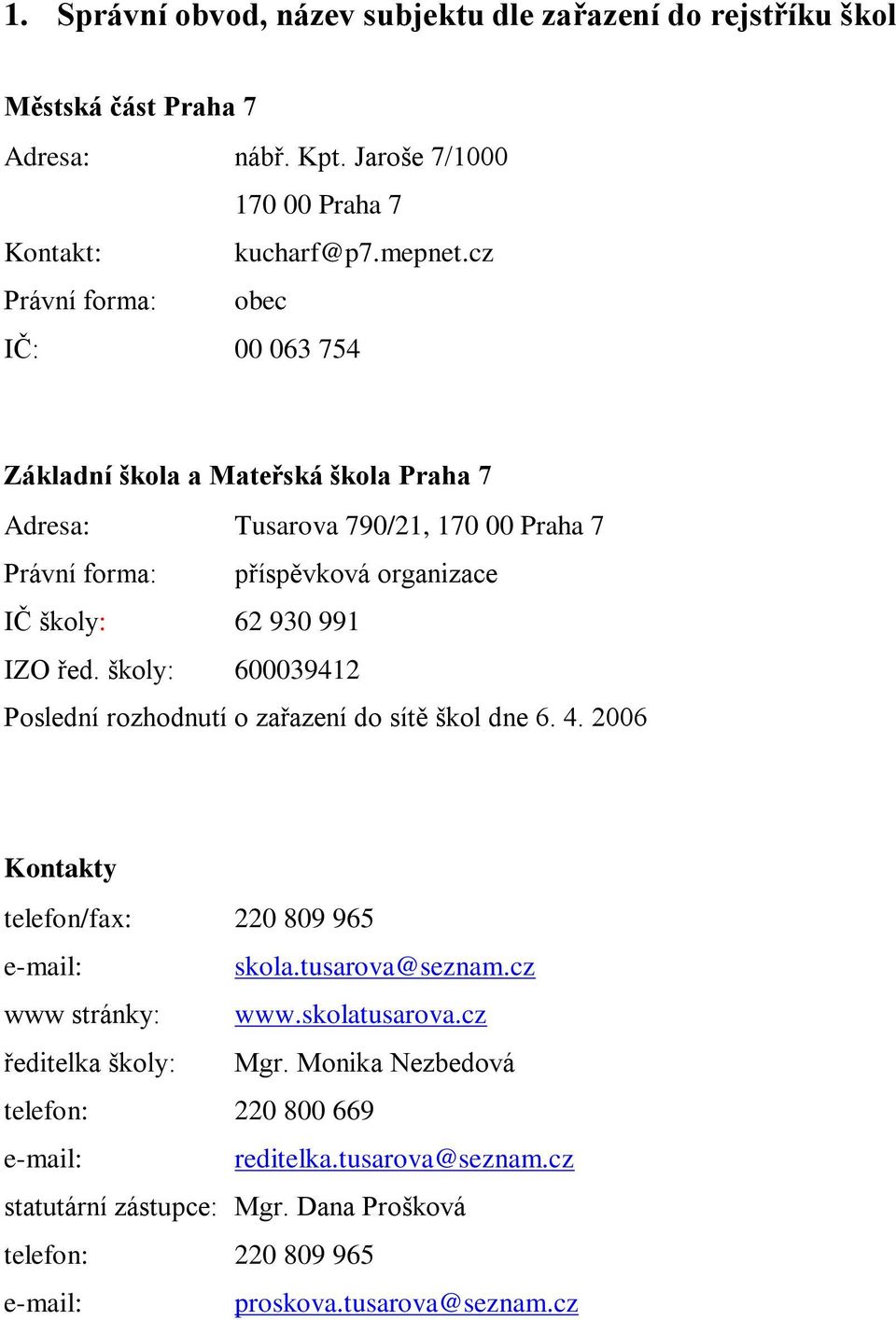 1. Správní obvod, název subjektu dle zařazení do rejstříku škol

Městská část Praha 7

Adresa: nábř. Kpt. Jaroše 7/1000
170 00 Praha 7

Kontakt: kucharf@p7.mepnet.cz

Právní forma: obec

IČ: 00 063 754

Základní škola a Mateřská škola Praha 7

Adresa: Tusarova 790/21, 170 00 Praha 7

Právní forma: příspěvková organizace

IČ školy: 62 930 991

IZO řed. školy: 600039412

Poslední rozhodnutí o zařazení do sítě škol dne 6. 4. 2006

Kontakty

telefon/fax: 220 809 965

e-mail: skola.tusarova@seznam.cz

www stránky: www.skolatusarova.cz

ředitelka školy: Mgr. Monika Nezbedová

telefon: 220 800 669

e-mail: reditelka.tusarova@seznam.cz

statutární zástupce: Mgr. Dana Prošková

telefon: 220 809 965

e-mail: proskova.tusarova@seznam.cz